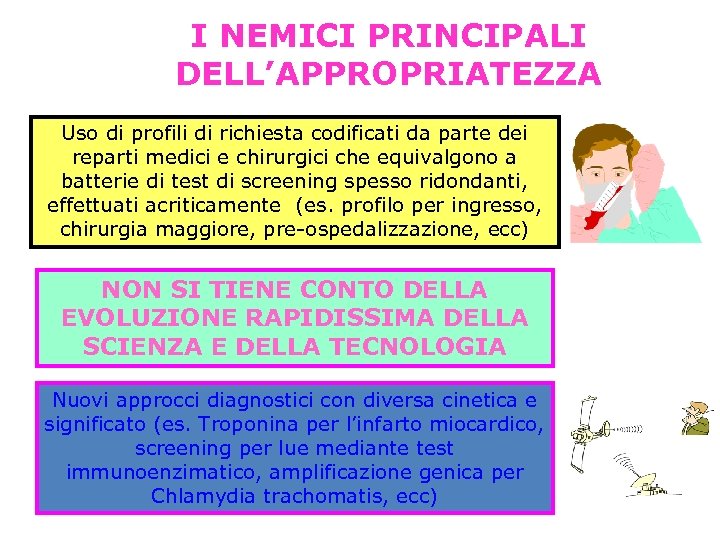 I NEMICI PRINCIPALI DELL’APPROPRIATEZZA

Uso di profili di richiesta codificati da parte dei reparti medici e chirurgici che equivalgono a batterie di test di screening spesso ridondanti, effettuati acriticamente (es. profilo per ingresso, chirurgia maggiore, pre-ospedalizzazione, ecc)

NON SI TIENE CONTO DELLA EVOLUZIONE RAPIDISSIMA DELLA SCIENZA E DELLA TECNOLOGIA

Nuovi approcci diagnostici con diversa cinetica e significato (es. Troponina per l’infarto miocardico, screening per lue mediante test immunoenzimatico, amplificazione genica per Chlamydia trachomatis, ecc)